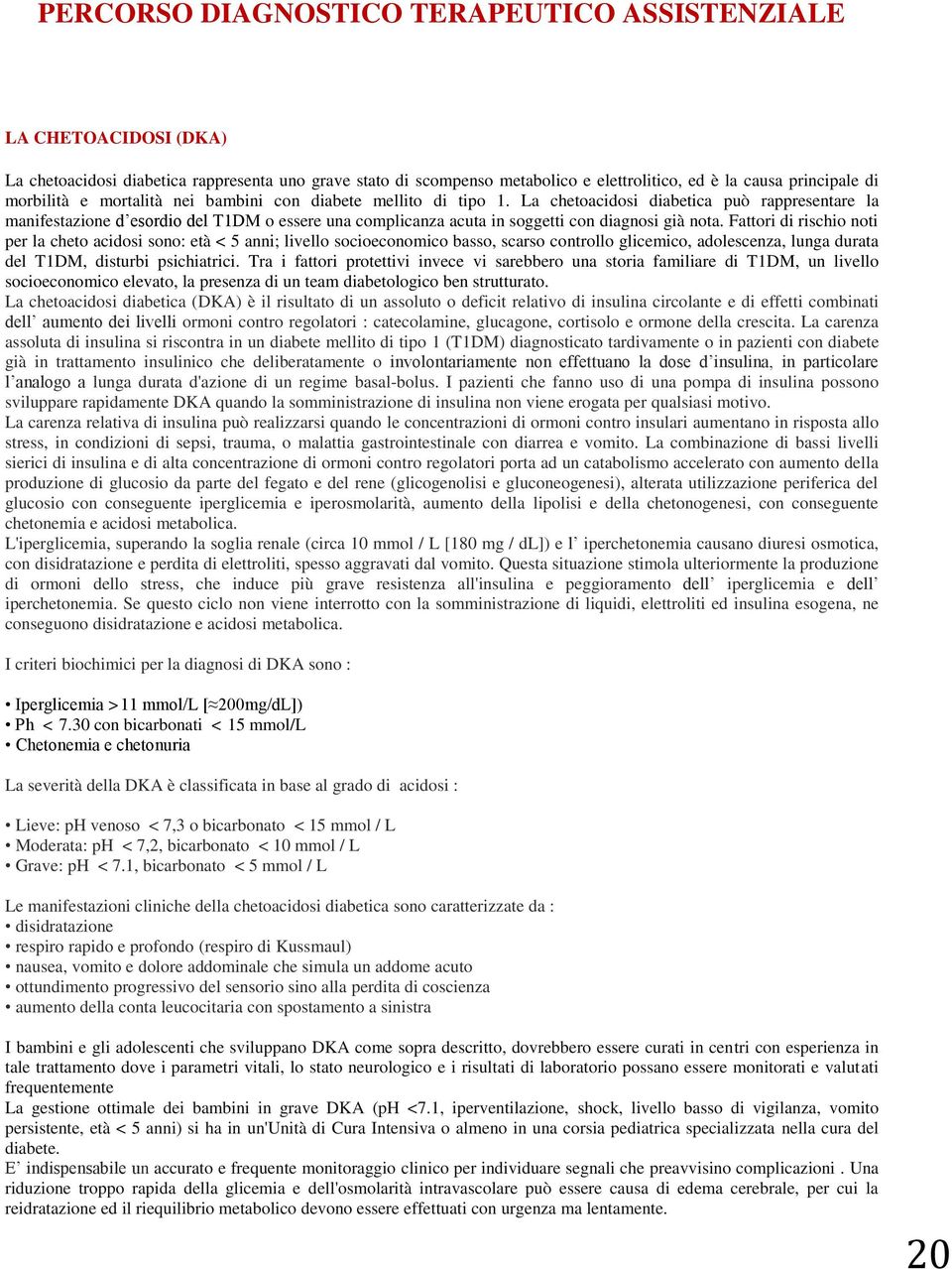 PERCORSO DIAGNOSTICO TERAPEUTICO ASSISTENZIALE

LA CHETOACIDOSI (DKA)

La chetoacidosi diabetica rappresenta uno grave stato di scompenso metabolico e elettrolitico, ed è la causa principale di morbilità e mortalità nei bambini con diabete mellito di tipo 1. La chetoacidosi diabetica può rappresentare la manifestazione d'esordio del T1DM o essere una complicanza acuta in soggetti con diagnosi già nota. Fattori di rischio noti per la cheto acidosi sono: età < 5 anni; livello socioeconomico basso, scarso controllo glicemico, adolescenza, lunga durata del T1DM, disturbi psichiatrici. Tra i fattori protettivi invece vi sarebbero una storia familiare di T1DM, un livello socioeconomico elevato, la presenza di un team diabetologico ben strutturato.
La chetoacidosi diabetica (DKA) è il risultato di un assoluto o deficit relativo di insulina circolante e di effetti combinati dell' aumento dei livelli ormoni contro regolatori : catecolamine, glucagone, cortisolo e ormone della crescita. La carenza assoluta di insulina si riscontra in un diabete mellito di tipo 1 (T1DM) diagnosticato tardivamente o in pazienti con diabete già in trattamento insulinico che deliberatamente o involontariamente non effettuano la dose d'insulina, in particolare l'analogo a lunga durata d'azione di un regime basal-bolus. I pazienti che fanno uso di una pompa di insulina possono sviluppare rapidamente DKA quando la somministrazione di insulina non viene erogata per qualsiasi motivo.
La carenza relativa di insulina può realizzarsi quando le concentrazioni di ormoni contro insulari aumentano in risposta allo stress, in condizioni di sepsi, trauma, o malattia gastrointestinale con diarrea e vomito. La combinazione di bassi livelli sierici di insulina e di alta concentrazione di ormoni contro regolatori porta ad un catabolismo accelerato con aumento della produzione di glucosio da parte del fegato e del rene (glicogenolisi e gluconeogenesi), alterata utilizzazione periferica del glucosio con conseguente iperglicemia e iperosmolarità, aumento della lipolisi e della chetonogenesi, con conseguente chetonemia e acidosi metabolica.
L'iperglicemia, superando la soglia renale (circa 10 mmol / L [180 mg / dL]) e l' iperchetonemia causano diuresi osmotica, con disidratazione e perdita di elettroliti, spesso aggravati dal vomito. Questa situazione stimola ulteriormente la produzione di ormoni dello stress, che induce più grave resistenza all'insulina e peggioramento dell' iperglicemia e dell' iperchetonemia. Se questo ciclo non viene interrotto con la somministrazione di liquidi, elettroliti ed insulina esogena, ne conseguono disidratazione e acidosi metabolica.

I criteri biochimici per la diagnosi di DKA sono :

• Iperglicemia >11 mmol/L [≈200mg/dL])
• Ph < 7.30 con bicarbonati < 15 mmol/L
• Chetonemia e chetonuria

La severità della DKA è classificata in base al grado di acidosi :

• Lieve: pH venoso < 7,3 o bicarbonato < 15 mmol / L
• Moderata: pH < 7,2, bicarbonato < 10 mmol / L
• Grave: pH < 7.1, bicarbonato < 5 mmol / L

Le manifestazioni cliniche della chetoacidosi diabetica sono caratterizzate da :
• disidratazione
• respiro rapido e profondo (respiro di Kussmaul)
• nausea, vomito e dolore addominale che simula un addome acuto
• ottundimento progressivo del sensorio sino alla perdita di coscienza
• aumento della conta leucocitaria con spostamento a sinistra

I bambini e gli adolescenti che sviluppano DKA come sopra descritto, dovrebbero essere curati in centri con esperienza in tale trattamento dove i parametri vitali, lo stato neurologico e i risultati di laboratorio possano essere monitorati e valutati frequentemente
La gestione ottimale dei bambini in grave DKA (pH <7.1, iperventilazione, shock, livello basso di vigilanza, vomito persistente, età < 5 anni) si ha in un'Unità di Cura Intensiva o almeno in una corsia pediatrica specializzata nella cura del diabete.
E' indispensabile un accurato e frequente monitoraggio clinico per individuare segnali che preavvisino complicazioni . Una riduzione troppo rapida della glicemia e dell'osmolarità intravascolare può essere causa di edema cerebrale, per cui la reidratazione ed il riequilibrio metabolico devono essere effettuati con urgenza ma lentamente.

20